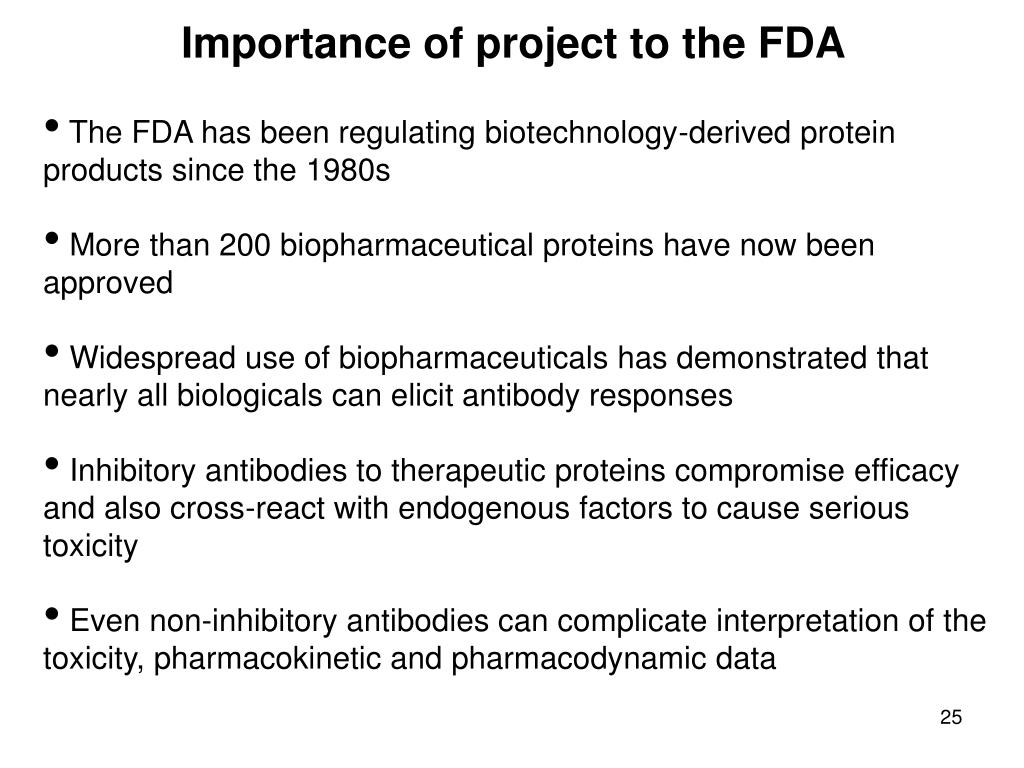 Importance of project to the FDA

• The FDA has been regulating biotechnology-derived protein products since the 1980s

• More than 200 biopharmaceutical proteins have now been approved

• Widespread use of biopharmaceuticals has demonstrated that nearly all biologicals can elicit antibody responses

• Inhibitory antibodies to therapeutic proteins compromise efficacy and also cross-react with endogenous factors to cause serious toxicity

• Even non-inhibitory antibodies can complicate interpretation of the toxicity, pharmacokinetic and pharmacodynamic data

25